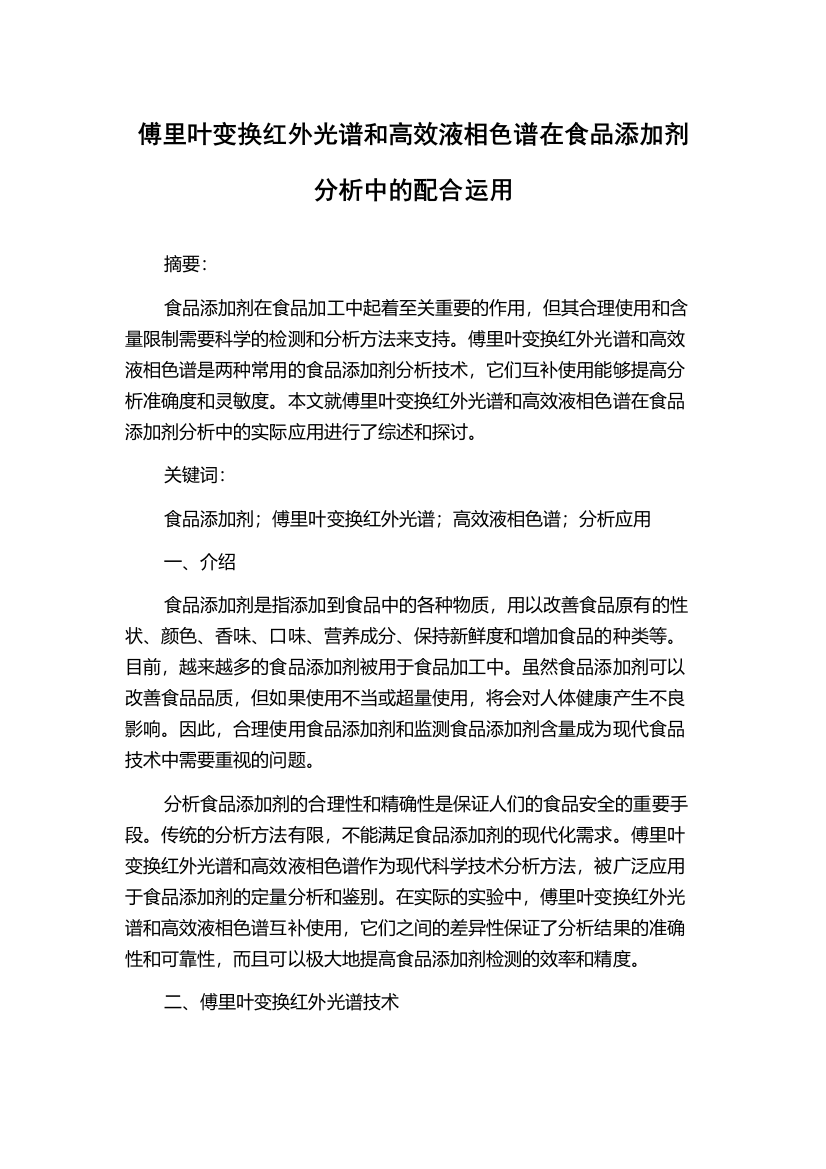 傅里叶变换红外光谱和高效液相色谱在食品添加剂分析中的配合运用

摘要:

食品添加剂在食品加工中起着至关重要的作用，但其合理使用和含量限制需要科学的检测和分析方法来支持。傅里叶变换红外光谱和高效液相色谱是两种常用的食品添加剂分析技术，它们互补使用能够提高分析准确度和灵敏度。本文就傅里叶变换红外光谱和高效液相色谱在食品添加剂分析中的实际应用进行了综述和探讨。

关键词:

食品添加剂；傅里叶变换红外光谱；高效液相色谱；分析应用

一、介绍

食品添加剂是指添加到食品中的各种物质，用以改善食品原有的性状、颜色、香味、口味、营养成分、保持新鲜度和增加食品的种类等。目前，越来越多的食品添加剂被用于食品加工中。虽然食品添加剂可以改善食品品质，但如果使用不当或超量使用，将会对人体健康产生不良影响。因此，合理使用食品添加剂和监测食品添加剂含量成为现代食品技术中需要重视的问题。

分析食品添加剂的合理性和精确性是保证人们的食品安全的重要手段。传统的分析方法有限，不能满足食品添加剂的现代化需求。傅里叶变换红外光谱和高效液相色谱作为现代科学技术分析方法，被广泛应用于食品添加剂的定量分析和鉴别。在实际的实验中，傅里叶变换红外光谱和高效液相色谱互补使用，它们之间的差异性保证了分析结果的准确性和可靠性，而且可以极大地提高食品添加剂检测的效率和精度。

二、傅里叶变换红外光谱技术